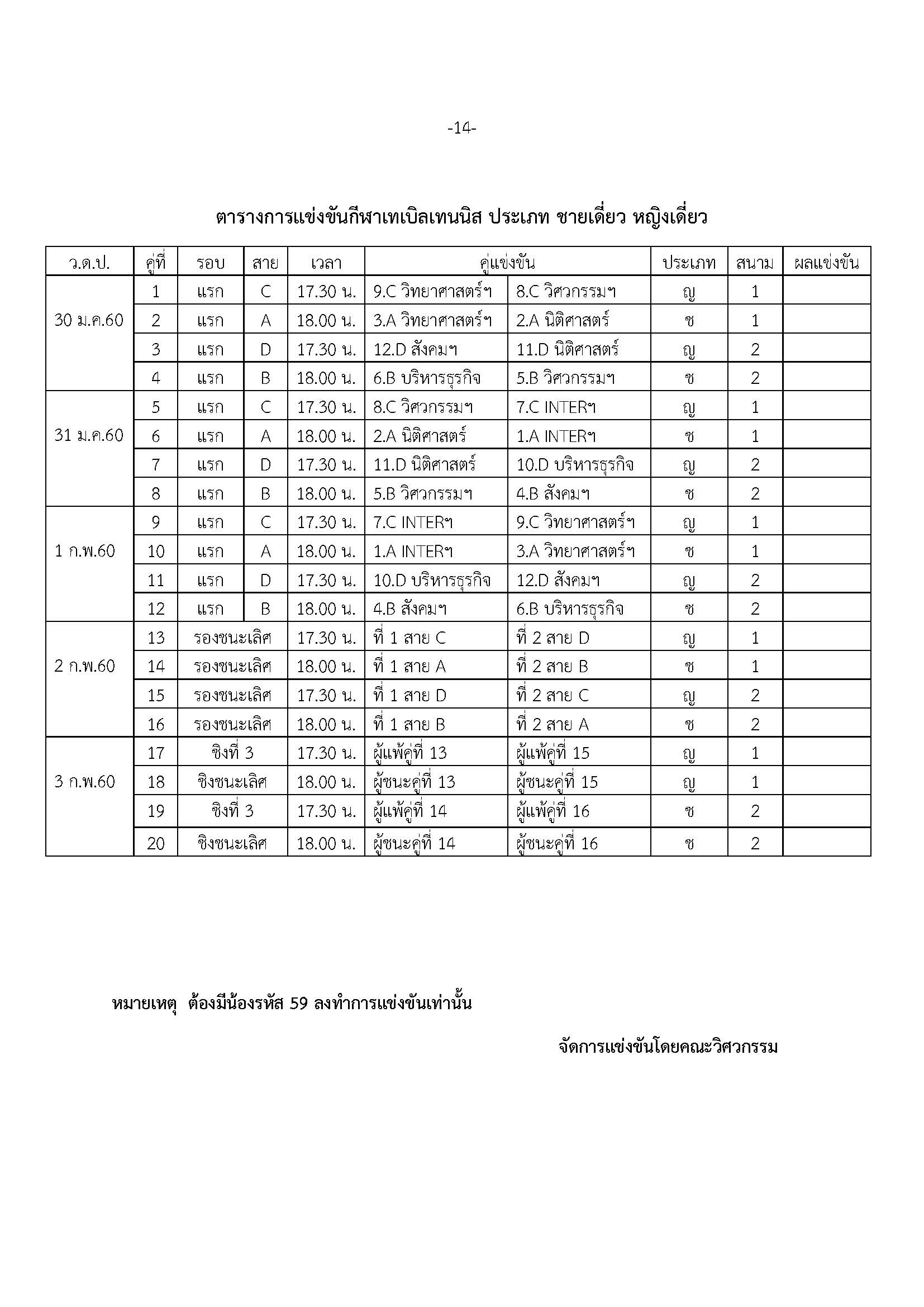 -14-

ตารางการแข่งขันกีฬาเทเบิลเทนนิส ประเภท ชายเดี่ยว หญิงเดี่ยว

| ว.ด.ป. | คู่ที่ | รอบ | สาย | เวลา | คู่แข่งขัน | | ประเภท | สนาม | ผลแข่งขัน |
|---|---|---|---|---|---|---|---|---|---|
| 30 ม.ค.60 | 1 | แรก | C | 17.30 น. | 9.C วิทยาศาสตร์ฯ | 8.C วิศวกรรมฯ | ญ | 1 | |
| | 2 | แรก | A | 18.00 น. | 3.A วิทยาศาสตร์ฯ | 2.A นิติศาสตร์ | ช | 1 | |
| | 3 | แรก | D | 17.30 น. | 12.D สังคมฯ | 11.D นิติศาสตร์ | ญ | 2 | |
| | 4 | แรก | B | 18.00 น. | 6.B บริหารธุรกิจ | 5.B วิศวกรรมฯ | ช | 2 | |
| 31 ม.ค.60 | 5 | แรก | C | 17.30 น. | 8.C วิศวกรรมฯ | 7.C INTERฯ | ญ | 1 | |
| | 6 | แรก | A | 18.00 น. | 2.A นิติศาสตร์ | 1.A INTERฯ | ช | 1 | |
| | 7 | แรก | D | 17.30 น. | 11.D นิติศาสตร์ | 10.D บริหารธุรกิจ | ญ | 2 | |
| | 8 | แรก | B | 18.00 น. | 5.B วิศวกรรมฯ | 4.B สังคมฯ | ช | 2 | |
| 1 ก.พ.60 | 9 | แรก | C | 17.30 น. | 7.C INTERฯ | 9.C วิทยาศาสตร์ฯ | ญ | 1 | |
| | 10 | แรก | A | 18.00 น. | 1.A INTERฯ | 3.A วิทยาศาสตร์ฯ | ช | 1 | |
| | 11 | แรก | D | 17.30 น. | 10.D บริหารธุรกิจ | 12.D สังคมฯ | ญ | 2 | |
| | 12 | แรก | B | 18.00 น. | 4.B สังคมฯ | 6.B บริหารธุรกิจ | ช | 2 | |
| 2 ก.พ.60 | 13 | รองชนะเลิศ | | 17.30 น. | ที่ 1 สาย C | ที่ 2 สาย D | ญ | 1 | |
| | 14 | รองชนะเลิศ | | 18.00 น. | ที่ 1 สาย A | ที่ 2 สาย B | ช | 1 | |
| | 15 | รองชนะเลิศ | | 17.30 น. | ที่ 1 สาย D | ที่ 2 สาย C | ญ | 2 | |
| | 16 | รองชนะเลิศ | | 18.00 น. | ที่ 1 สาย B | ที่ 2 สาย A | ช | 2 | |
| 3 ก.พ.60 | 17 | ชิงที่ 3 | | 17.30 น. | ผู้แพ้คู่ที่ 13 | ผู้แพ้คู่ที่ 15 | ญ | 1 | |
| | 18 | ชิงชนะเลิศ | | 18.00 น. | ผู้ชนะคู่ที่ 13 | ผู้ชนะคู่ที่ 15 | ญ | 1 | |
| | 19 | ชิงที่ 3 | | 17.30 น. | ผู้แพ้คู่ที่ 14 | ผู้แพ้คู่ที่ 16 | ช | 2 | |
| | 20 | ชิงชนะเลิศ | | 18.00 น. | ผู้ชนะคู่ที่ 14 | ผู้ชนะคู่ที่ 16 | ช | 2 | |

หมายเหตุ ต้องมีน้องรหัส 59 ลงทำการแข่งขันเท่านั้น

จัดการแข่งขันโดยคณะวิศวกรรม